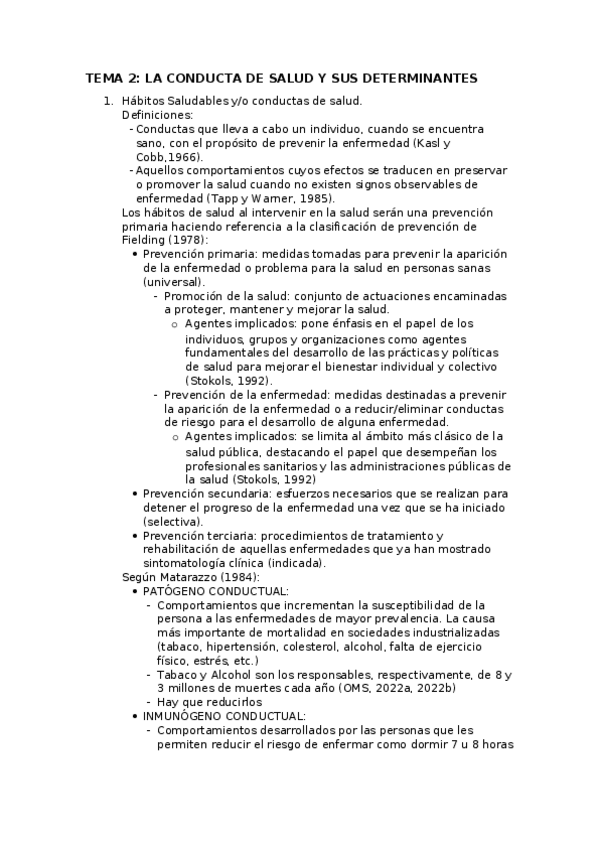 TEMA 2: LA CONDUCTA DE SALUD Y SUS DETERMINANTES

1. Hábitos Saludables y/o conductas de salud.
Definiciones:
- Conductas que lleva a cabo un individuo, cuando se encuentra sano, con el propósito de prevenir la enfermedad (Kasl y Cobb,1966).
- Aquellos comportamientos cuyos efectos se traducen en preservar o promover la salud cuando no existen signos observables de enfermedad (Tapp y Warner, 1985).
Los hábitos de salud al intervenir en la salud serán una prevención primaria haciendo referencia a la clasificación de prevención de Fielding (1978):
• Prevención primaria: medidas tomadas para prevenir la aparición de la enfermedad o problema para la salud en personas sanas (universal).
- Promoción de la salud: conjunto de actuaciones encaminadas a proteger, mantener y mejorar la salud.
o Agentes implicados: pone énfasis en el papel de los individuos, grupos y organizaciones como agentes fundamentales del desarrollo de las prácticas y políticas de salud para mejorar el bienestar individual y colectivo (Stokols, 1992).
- Prevención de la enfermedad: medidas destinadas a prevenir la aparición de la enfermedad o a reducir/eliminar conductas de riesgo para el desarrollo de alguna enfermedad.
o Agentes implicados: se limita al ámbito más clásico de la salud pública, destacando el papel que desempeñan los profesionales sanitarios y las administraciones públicas de la salud (Stokols, 1992)
• Prevención secundaria: esfuerzos necesarios que se realizan para detener el progreso de la enfermedad una vez que se ha iniciado (selectiva).
• Prevención terciaria: procedimientos de tratamiento y rehabilitación de aquellas enfermedades que ya han mostrado sintomatología clínica (indicada).
Según Matarazzo (1984):
• PATÓGENO CONDUCTUAL:
- Comportamientos que incrementan la susceptibilidad de la persona a las enfermedades de mayor prevalencia. La causa más importante de mortalidad en sociedades industrializadas (tabaco, hipertensión, colesterol, alcohol, falta de ejercicio físico, estrés, etc.)
- Tabaco y Alcohol son los responsables, respectivamente, de 8 y 3 millones de muertes cada año (OMS, 2022a, 2022b)
- Hay que reducirlos
• INMUNÓGENO CONDUCTUAL:
- Comportamientos desarrollados por las personas que les permiten reducir el riesgo de enfermar como dormir 7 u 8 horas